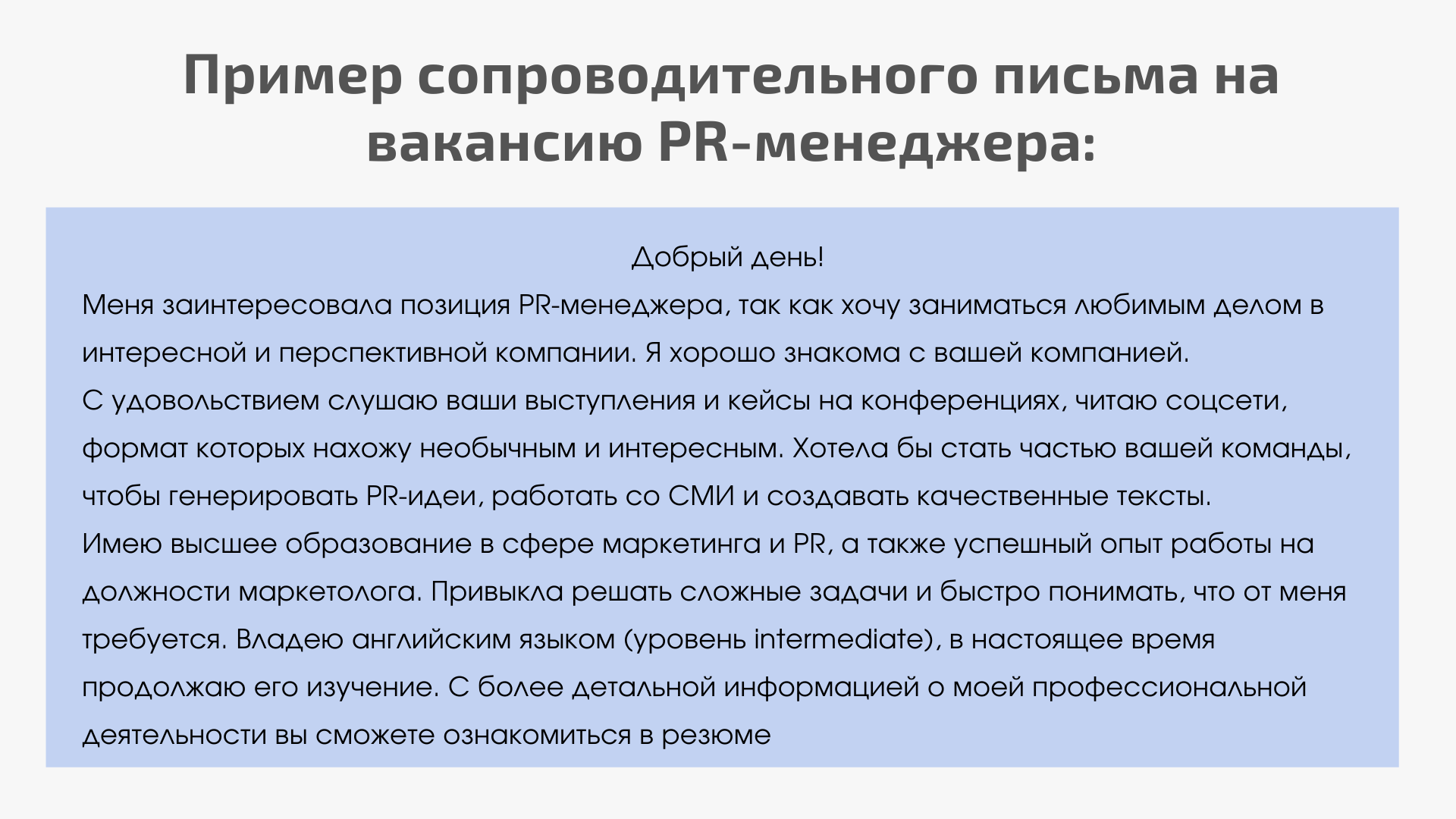 Пример сопроводительного письма на вакансию PR-менеджера:

Добрый день!
Меня заинтересовала позиция PR-менеджера, так как хочу заниматься любимым делом в интересной и перспективной компании. Я хорошо знакома с вашей компанией.
С удовольствием слушаю ваши выступления и кейсы на конференциях, читаю соцсети, формат которых нахожу необычным и интересным. Хотела бы стать частью вашей команды, чтобы генерировать PR-идеи, работать со СМИ и создавать качественные тексты.
Имею высшее образование в сфере маркетинга и PR, а также успешный опыт работы на должности маркетолога. Привыкла решать сложные задачи и быстро понимать, что от меня требуется. Владею английским языком (уровень intermediate), в настоящее время продолжаю его изучение. С более детальной информацией о моей профессиональной деятельности вы сможете ознакомиться в резюме